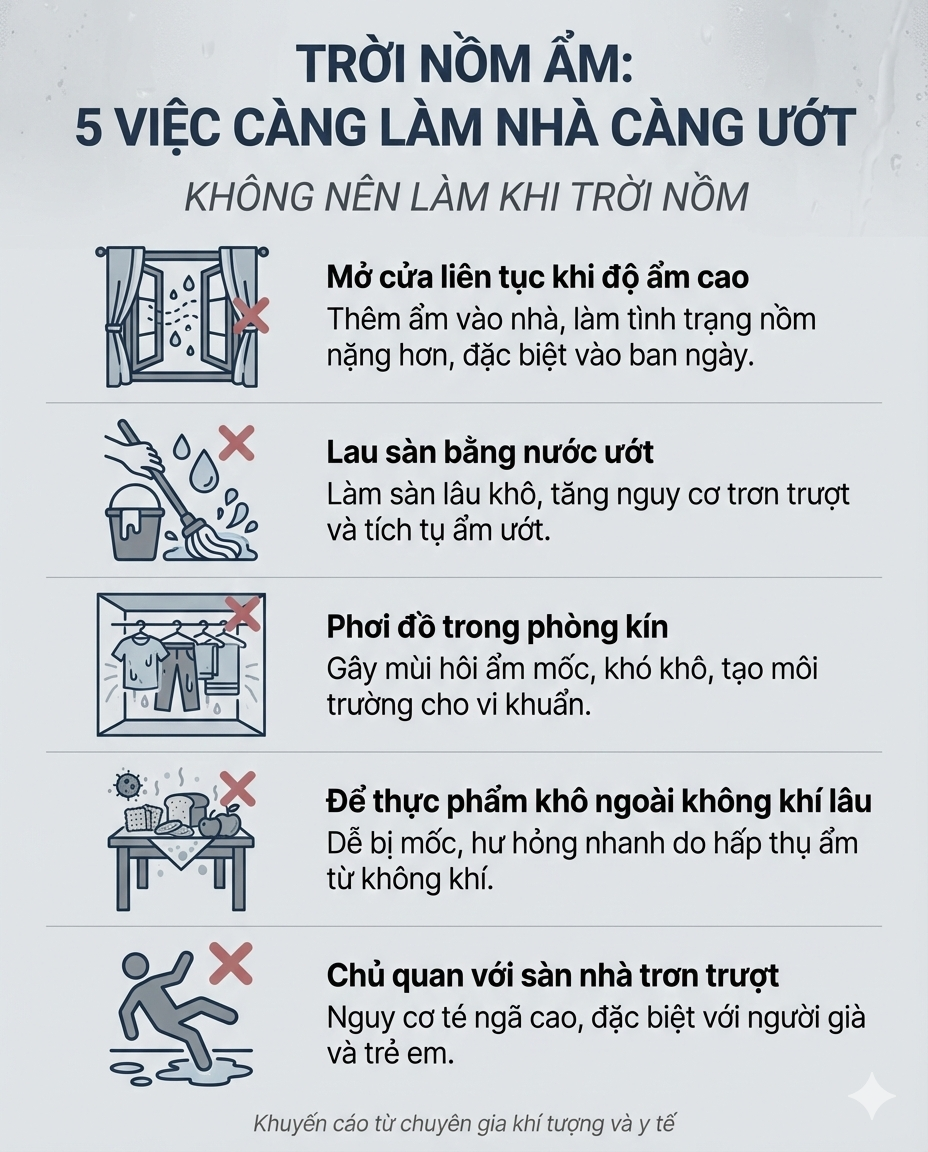 TRỜI NỒM ẨM:
5 VIỆC CÀNG LÀM NHÀ CÀNG ƯỚT

KHÔNG NÊN LÀM KHI TRỜI NỒM

Mở cửa liên tục khi độ ẩm cao
Thêm ẩm vào nhà, làm tình trạng nồm nặng hơn, đặc biệt vào ban ngày.

Lau sàn bằng nước ướt
Làm sàn lâu khô, tăng nguy cơ trơn trượt và tích tụ ẩm ướt.

Phơi đồ trong phòng kín
Gây mùi hôi ẩm mốc, khó khô, tạo môi trường cho vi khuẩn.

Để thực phẩm khô ngoài không khí lâu
Dễ bị mốc, hư hỏng nhanh do hấp thụ ẩm từ không khí.

Chủ quan với sàn nhà trơn trượt
Nguy cơ té ngã cao, đặc biệt với người già và trẻ em.

Khuyến cáo từ chuyên gia khí tượng và y tế